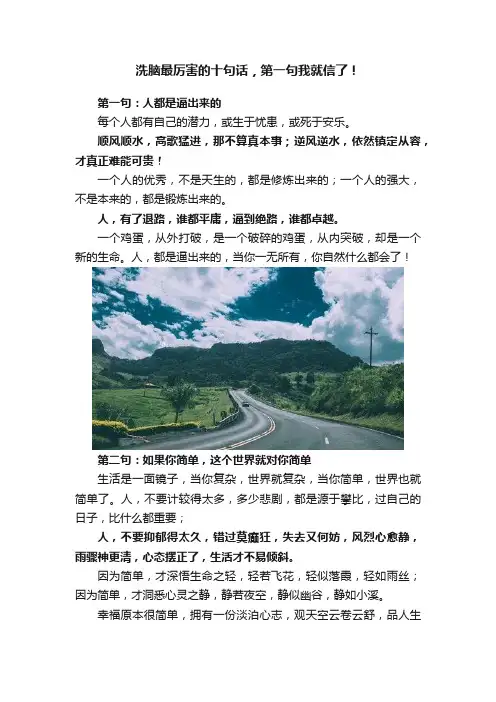 洗脑最厉害的十句话，第一句我就信了！

第一句：人都是逼出来的

每个人都有自己的潜力，或生于忧患，或死于安乐。

顺风顺水，高歌猛进，那不算真本事；逆风逆水，依然镇定从容，才真正难能可贵！

一个人的优秀，不是天生的，都是修炼出来的；一个人的强大，不是本来的，都是锻炼出来的。

人，有了退路，谁都平庸，逼到绝路，谁都卓越。

一个鸡蛋，从外打破，是一个破碎的鸡蛋，从内突破，却是一个新的生命。人，都是逼出来的，当你一无所有，你自然什么都会了！

第二句：如果你简单，这个世界就对你简单

生活是一面镜子，当你复杂，世界就复杂，当你简单，世界也就简单了。人，不要计较得太多，多少悲剧，都是源于攀比，过自己的日子，比什么都重要；

人，不要抑郁得太久，错过莫癫狂，失去又何妨，风烈心愈静，雨骤神更清，心态摆正了，生活才不易倾斜。

因为简单，才深悟生命之轻，轻若飞花，轻似落霞，轻如雨丝；因为简单，才洞悉心灵之静，静若夜空，静似幽谷，静如小溪。

幸福原本很简单，拥有一份淡泊心志，观天空云卷云舒，品人生